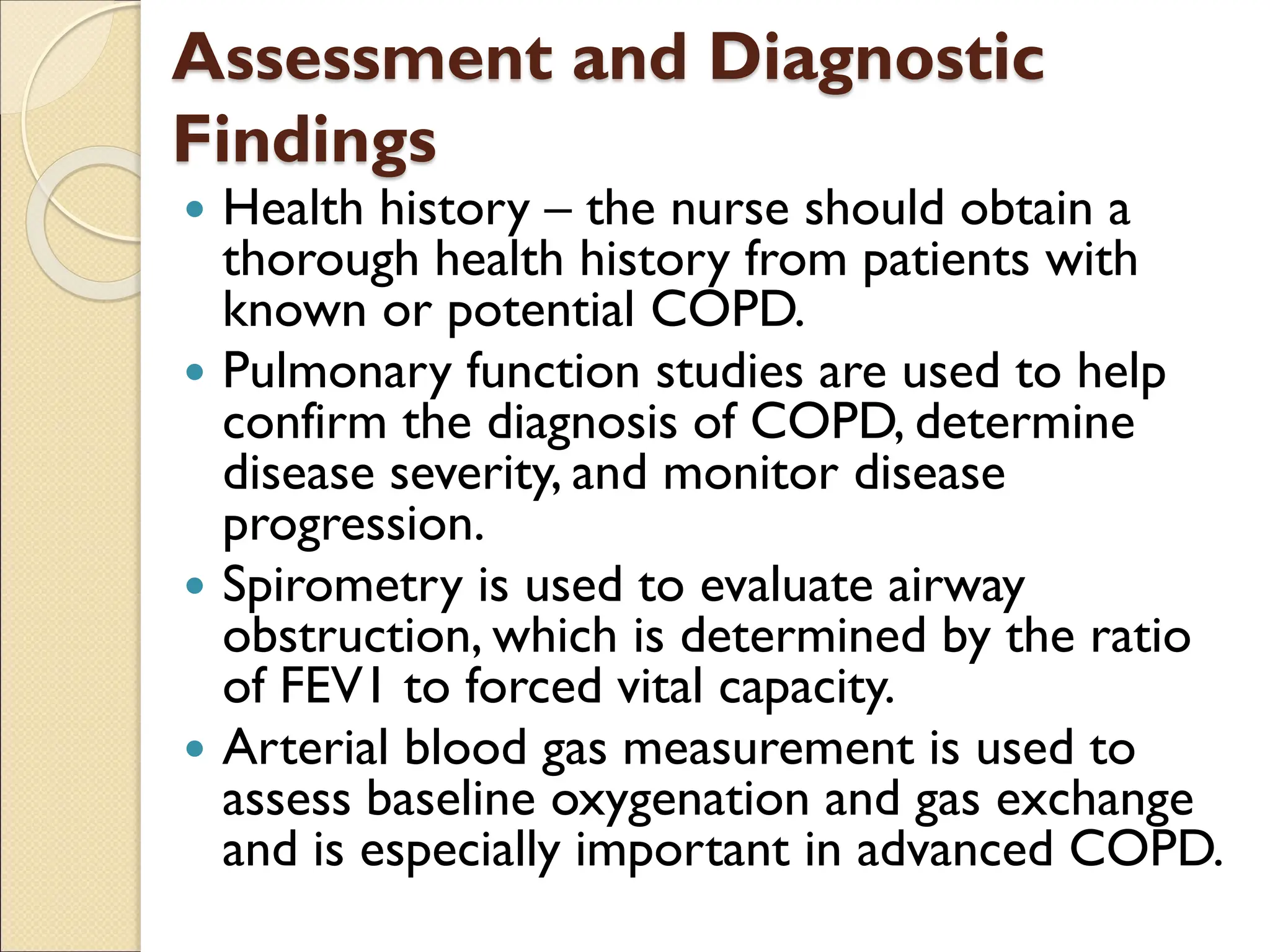 Assessment and Diagnostic Findings

• Health history – the nurse should obtain a thorough health history from patients with known or potential COPD.
• Pulmonary function studies are used to help confirm the diagnosis of COPD, determine disease severity, and monitor disease progression.
• Spirometry is used to evaluate airway obstruction, which is determined by the ratio of FEV1 to forced vital capacity.
• Arterial blood gas measurement is used to assess baseline oxygenation and gas exchange and is especially important in advanced COPD.